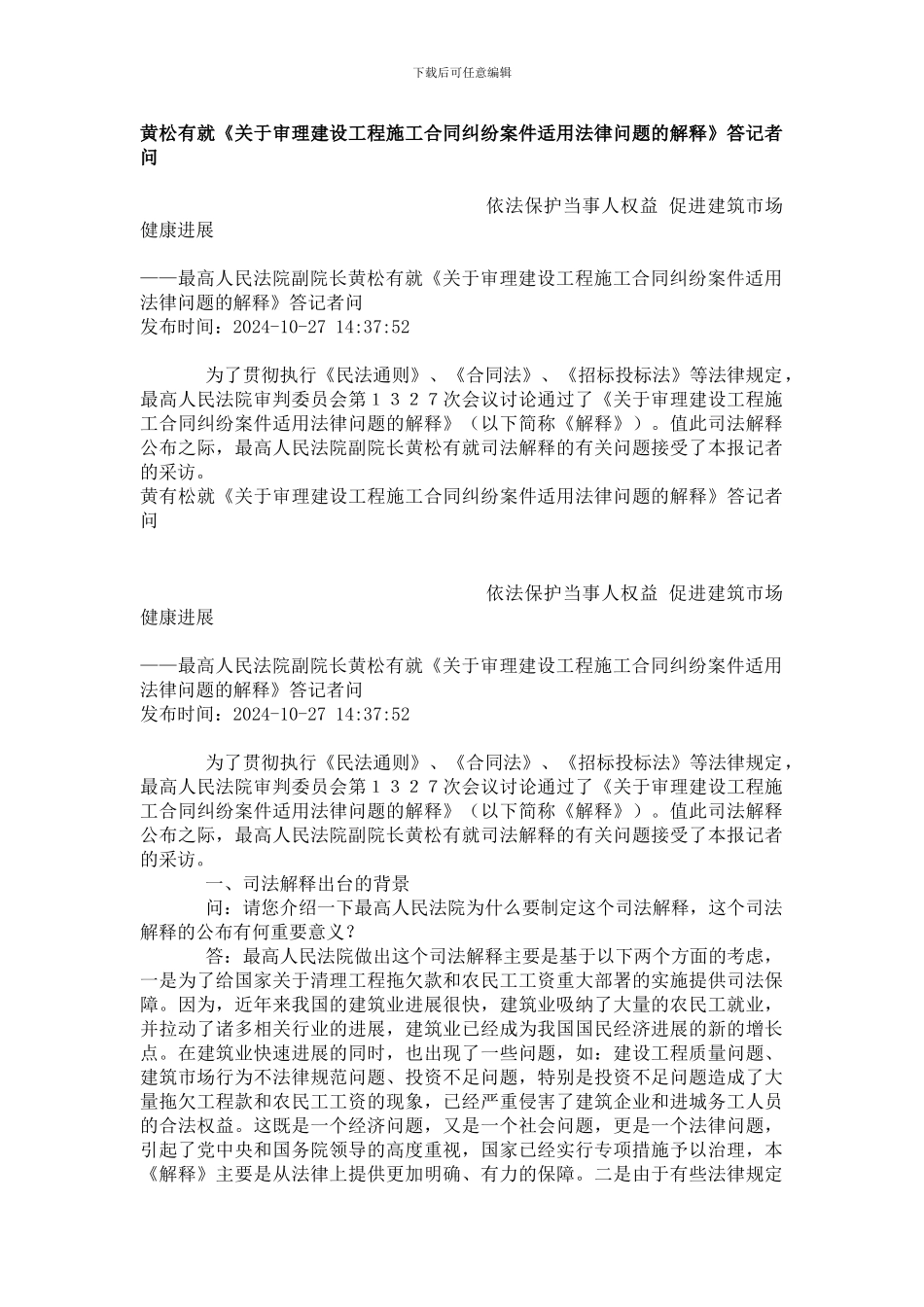 下载后可任意编辑

黄松有就《关于审理建设工程施工合同纠纷案件适用法律问题的解释》答记者问

依法保护当事人权益 促进建筑市场健康进展

——最高人民法院副院长黄松有就《关于审理建设工程施工合同纠纷案件适用法律问题的解释》答记者问
发布时间：2024-10-27 14:37:52

为了贯彻执行《民法通则》、《合同法》、《招标投标法》等法律规定，最高人民法院审判委员会第１３２７次会议讨论通过了《关于审理建设工程施工合同纠纷案件适用法律问题的解释》（以下简称《解释》）。值此司法解释公布之际，最高人民法院副院长黄松有就司法解释的有关问题接受了本报记者的采访。
黄有松就《关于审理建设工程施工合同纠纷案件适用法律问题的解释》答记者问

依法保护当事人权益 促进建筑市场健康进展

——最高人民法院副院长黄松有就《关于审理建设工程施工合同纠纷案件适用法律问题的解释》答记者问
发布时间：2024-10-27 14:37:52

为了贯彻执行《民法通则》、《合同法》、《招标投标法》等法律规定，最高人民法院审判委员会第１３２７次会议讨论通过了《关于审理建设工程施工合同纠纷案件适用法律问题的解释》（以下简称《解释》）。值此司法解释公布之际，最高人民法院副院长黄松有就司法解释的有关问题接受了本报记者的采访。

一、司法解释出台的背景

问：请您介绍一下最高人民法院为什么要制定这个司法解释，这个司法解释的公布有何重要意义？

答：最高人民法院做出这个司法解释主要是基于以下两个方面的考虑，一是为了给国家关于清理工程拖欠款和农民工工资重大部署的实施提供司法保障。因为，近年来我国的建筑业进展很快，建筑业吸纳了大量的农民工就业，并拉动了诸多相关行业的进展，建筑业已经成为我国国民经济进展的新的增长点。在建筑业快速进展的同时，也出现了一些问题，如：建设工程质量问题、建筑市场行为不法律规范问题、投资不足问题，特别是投资不足问题造成了大量拖欠工程款和农民工工资的现象，已经严重侵害了建筑企业和进城务工人员的合法权益。这既是一个经济问题，又是一个社会问题，更是一个法律问题，引起了党中央和国务院领导的高度重视，国家已经实行专项措施予以治理，本《解释》主要是从法律上提供更加明确、有力的保障。二是由于有些法律规定